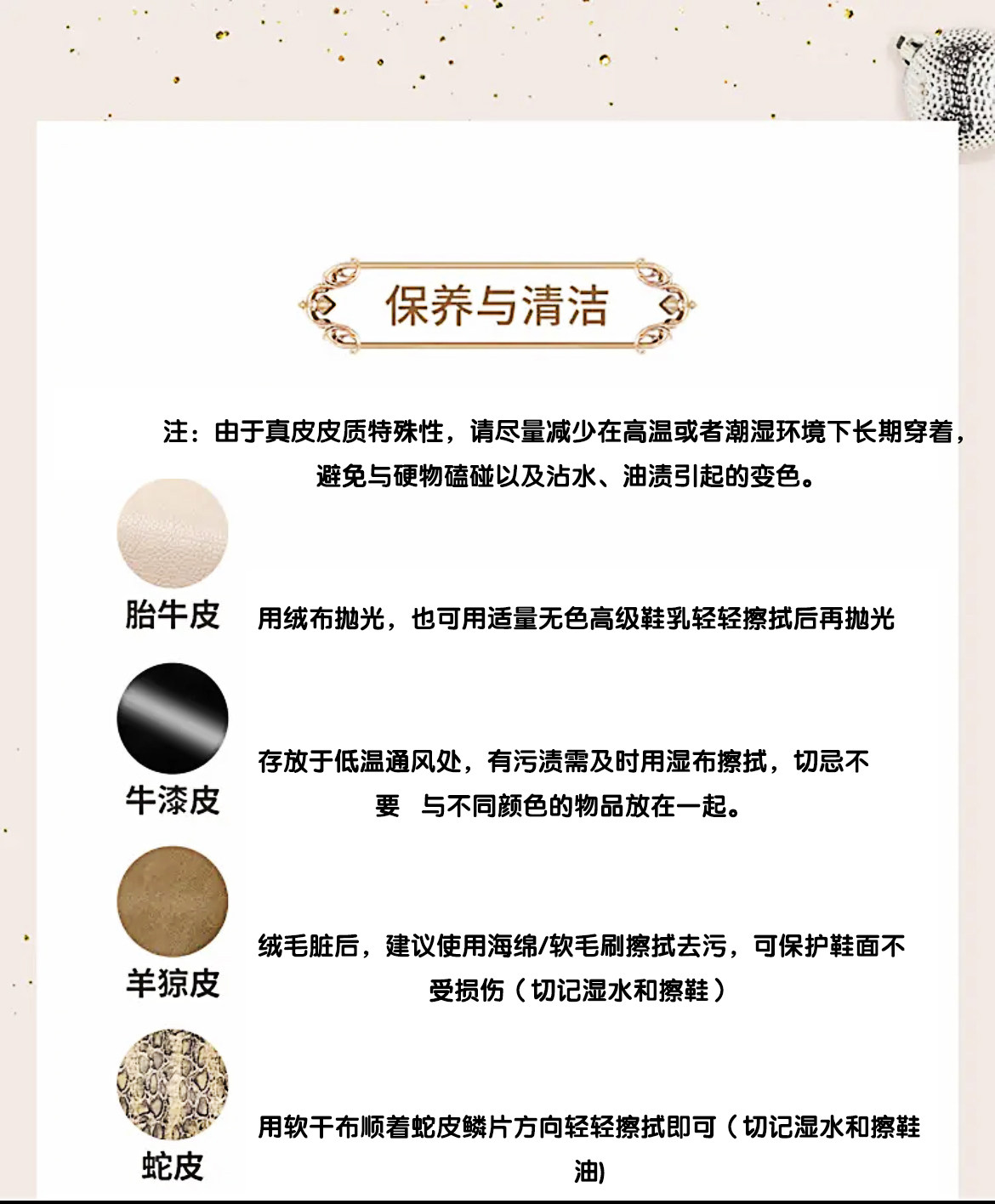 保养与清洁

注：由于真皮皮质特殊性，请尽量减少在高温或者潮湿环境下长期穿着，避免与硬物磕碰以及沾水、油渍引起的变色。

胎牛皮

用绒布抛光，也可用适量无色高级鞋乳轻轻擦拭后再抛光

牛漆皮

存放于低温通风处，有污渍需及时用湿布擦拭，切忌不要 与不同颜色的物品放在一起。

羊猄皮

绒毛脏后，建议使用海绵/软毛刷擦拭去污，可保护鞋面不受损伤（切记湿水和擦鞋）

蛇皮

用软干布顺着蛇皮鳞片方向轻轻擦拭即可（切记湿水和擦鞋油)